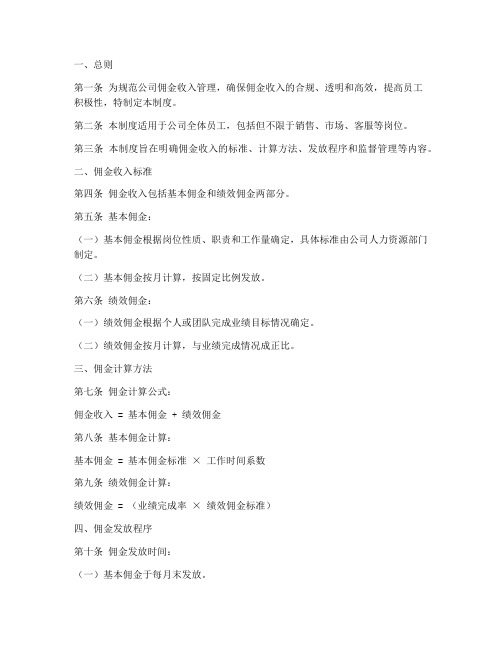 一、总则

第一条 为规范公司佣金收入管理，确保佣金收入的合规、透明和高效，提高员工积极性，特制定本制度。

第二条 本制度适用于公司全体员工，包括但不限于销售、市场、客服等岗位。

第三条 本制度旨在明确佣金收入的标准、计算方法、发放程序和监督管理等内容。

二、佣金收入标准

第四条 佣金收入包括基本佣金和绩效佣金两部分。

第五条 基本佣金：

（一）基本佣金根据岗位性质、职责和工作量确定，具体标准由公司人力资源部门制定。

（二）基本佣金按月计算，按固定比例发放。

第六条 绩效佣金：

（一）绩效佣金根据个人或团队完成业绩目标情况确定。

（二）绩效佣金按月计算，与业绩完成情况成正比。

三、佣金计算方法

第七条 佣金计算公式：

佣金收入 = 基本佣金 + 绩效佣金

第八条 基本佣金计算：

基本佣金 = 基本佣金标准 × 工作时间系数

第九条 绩效佣金计算：

绩效佣金 = （业绩完成率 × 绩效佣金标准）

四、佣金发放程序

第十条 佣金发放时间：

（一）基本佣金于每月末发放。